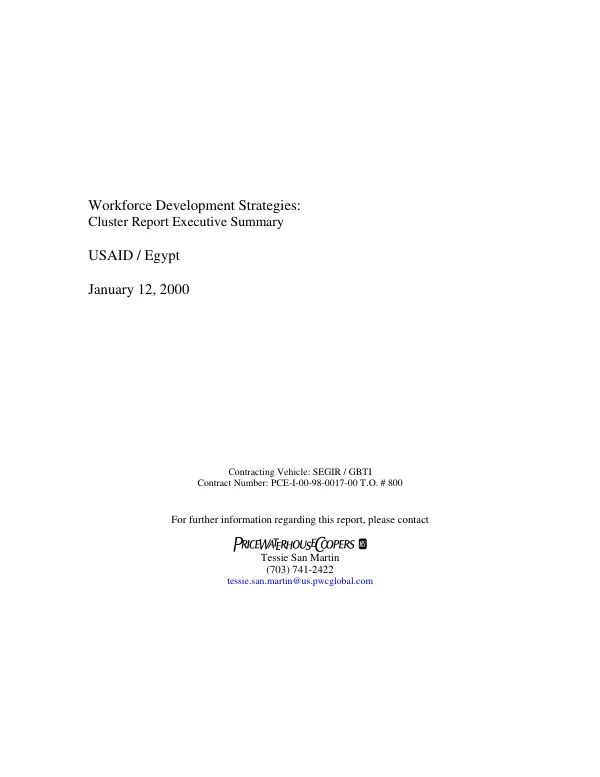 Workforce Development Strategies:
Cluster Report Executive Summary

USAID / Egypt

January 12, 2000

Contracting Vehicle: SEGIR / GBTI
Contract Number: PCE-I-00-98-0017-00 T.O. # 800

For further information regarding this report, please contact

PRICEWATERHOUSECOOPERS

Tessie San Martin
(703) 741-2422
tessie.san.martin@us.pwcglobal.com